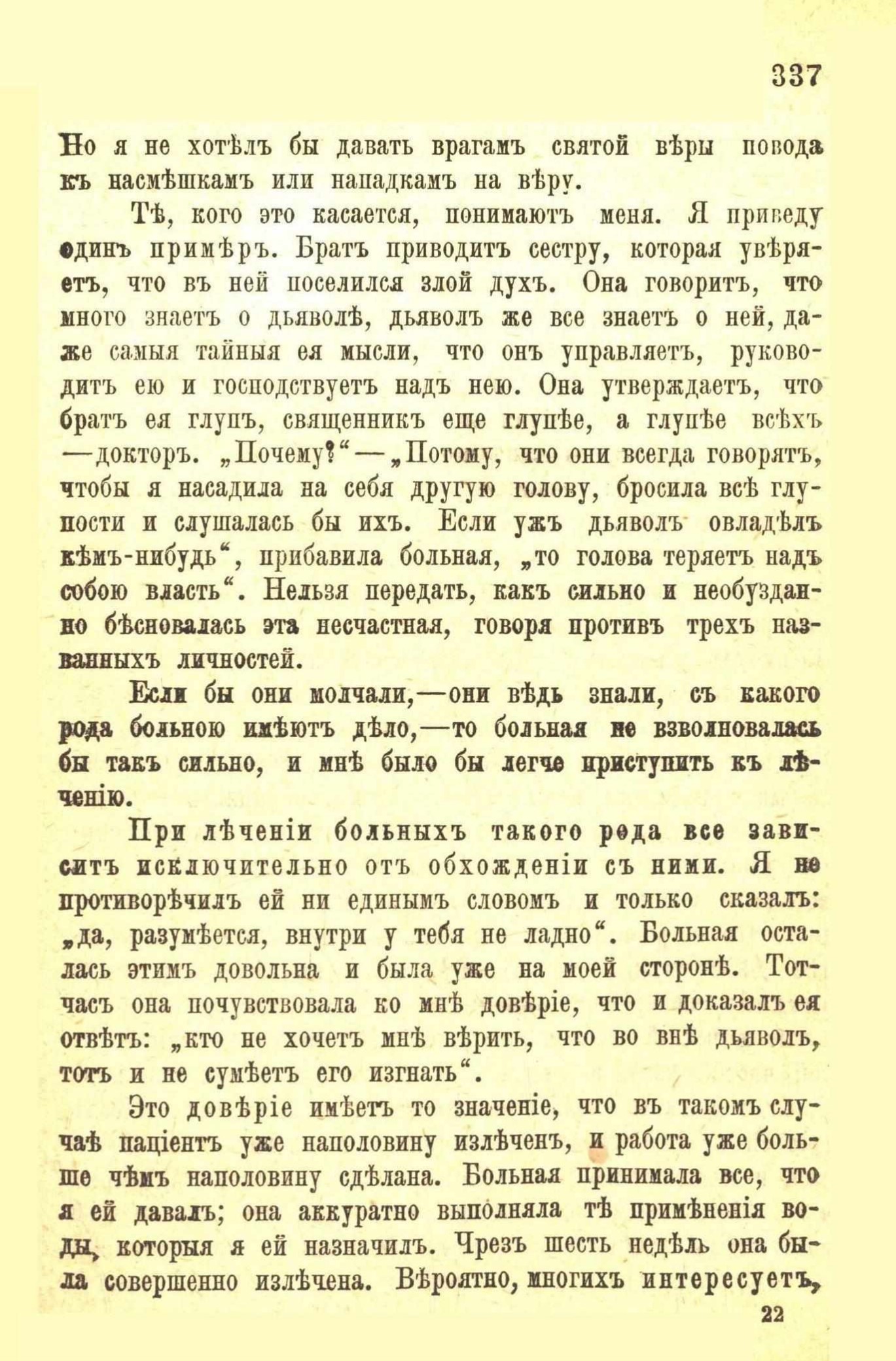 337

Но я не хотѣлъ бы давать врагамъ святой вѣры повода къ насмѣшкамъ или нападкамъ на вѣру.

Тѣ, кого это касается, понимаютъ меня. Я приведу одинъ примѣръ. Братъ приводитъ сестру, которая увѣряетъ, что въ ней поселился злой духъ. Она говоритъ, что много знаетъ о дьяволѣ, дьяволъ же все знаетъ о ней, даже самыя тайныя ея мысли, что онъ управляетъ, руководитъ ею и господствуетъ надъ нею. Она утверждаетъ, что братъ ея глупъ, священникъ еще глупѣе, а глупѣе всѣхъ —докторъ. „Почему?“—„Потому, что они всегда говорятъ, чтобы я насадила на себя другую голову, бросила всѣ глупости и слушалась бы ихъ. Если ужъ дьяволъ овладѣлъ кѣмъ-нибудь“, прибавила больная, „то голова теряетъ надъ собою власть“. Нельзя передать, какъ сильно и необузданно бѣсновалась эта несчастная, говоря противъ трехъ названныхъ личностей.

Если бы они молчали,—они вѣдь знали, съ какого рода больною имѣютъ дѣло,—то больная не взволновалась бы такъ сильно, и мнѣ было бы легче приступить къ лѣченію.

При лѣченіи больныхъ такого рода все зависитъ исключительно отъ обхожденіи съ ними. Я не противорѣчилъ ей ни единымъ словомъ и только сказалъ: „да, разумѣется, внутри у тебя не ладно“. Больная осталась этимъ довольна и была уже на моей сторонѣ. Тотчасъ она почувствовала ко мнѣ довѣріе, что и доказалъ ея отвѣтъ: „кто не хочетъ мнѣ вѣрить, что во внѣ дьяволъ, тотъ и не сумѣетъ его изгнать“.

Это довѣріе имѣетъ то значеніе, что въ такомъ случаѣ паціентъ уже наполовину излѣченъ, и работа уже больше чѣмъ наполовину сдѣлана. Больная принимала все, что я ей давалъ; она аккуратно выполняла тѣ примѣненія воды, которыя я ей назначилъ. Чрезъ шесть недѣль она была совершенно излѣчена. Вѣроятно, многихъ интересуетъ,

22